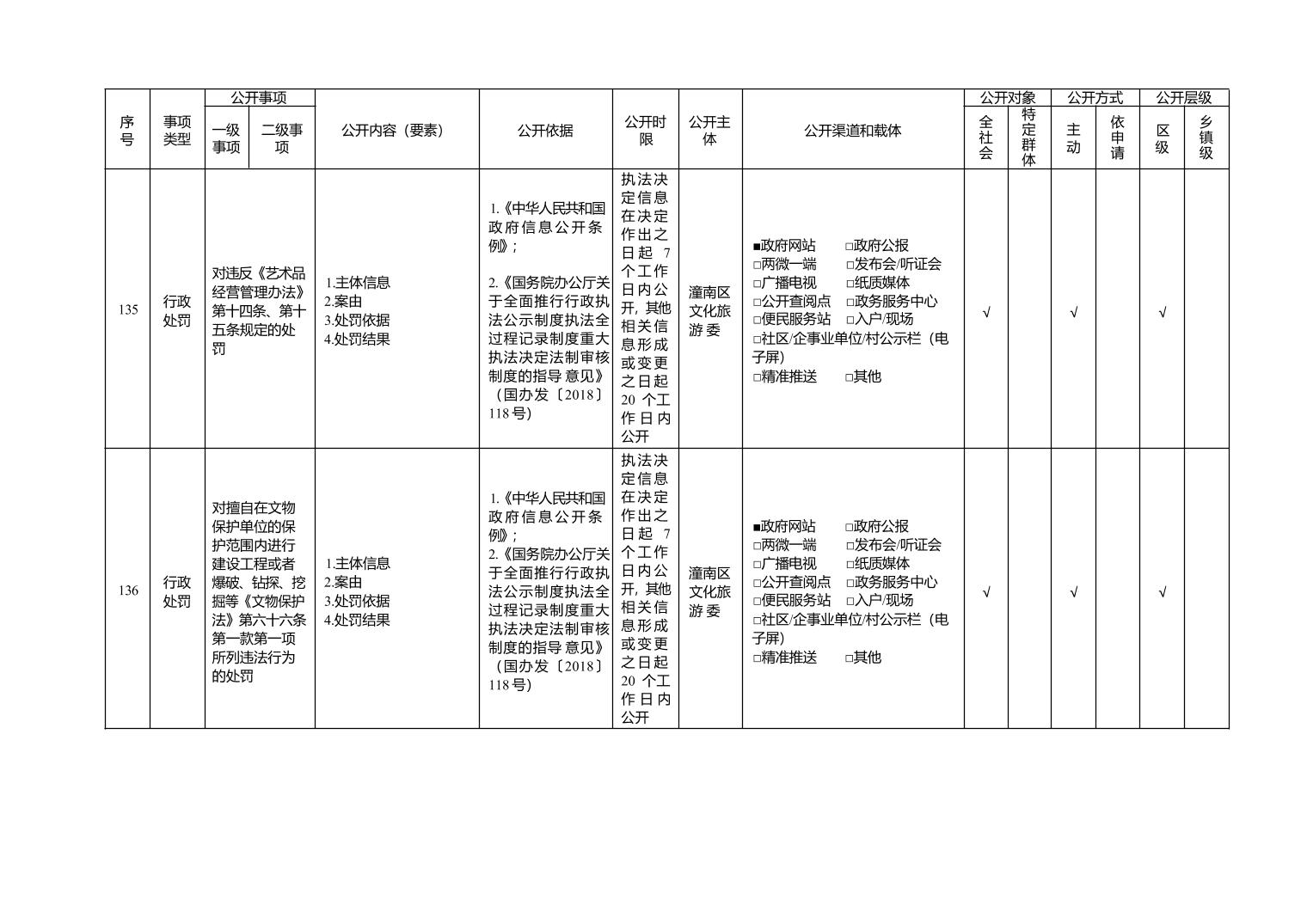 | 序号 | 事项类型 | 公开事项 一级事项 | 公开事项 二级事项 | 公开内容（要素） | 公开依据 | 公开时限 | 公开主体 | 公开渠道和载体 | 公开对象 全社会 | 公开对象 特定群体 | 公开方式 主动 | 公开方式 依申请 | 公开层级 区级 | 公开层级 乡镇级 |
|---|---|---|---|---|---|---|---|---|---|---|---|---|---|---|
| 135 | 行政处罚 | 对违反《艺术品经营管理办法》第十四条、第十五条规定的处罚 | | 1.主体信息 2.案由 3.处罚依据 4.处罚结果 | 1.《中华人民共和国政府信息公开条例》; 2.《国务院办公厅关于全面推行行政执法公示制度执法全过程记录制度重大执法决定法制审核制度的指导意见》（国办发〔2018〕118号） | 执法决定信息在决定作出之日起 7 个工作日内公开，其他相关信息形成或变更之日起 20 个工作日内公开 | 潼南区文化旅游委 | ■政府网站 □政府公报 □两微一端 □发布会/听证会 □广播电视 □纸质媒体 □公开查阅点 □政务服务中心 □便民服务站 □入户/现场 □社区/企事业单位/村公示栏（电子屏） □精准推送 □其他 | √ | | √ | | √ | |
| 136 | 行政处罚 | 对擅自在文物保护单位的保护范围内进行建设工程或者爆破、钻探、挖掘等《文物保护法》第六十六条第一款第一项所列违法行为的处罚 | | 1.主体信息 2.案由 3.处罚依据 4.处罚结果 | 1.《中华人民共和国政府信息公开条例》; 2.《国务院办公厅关于全面推行行政执法公示制度执法全过程记录制度重大执法决定法制审核制度的指导意见》（国办发〔2018〕118号） | 执法决定信息在决定作出之日起 7 个工作日内公开，其他相关信息形成或变更之日起 20 个工作日内公开 | 潼南区文化旅游委 | ■政府网站 □政府公报 □两微一端 □发布会/听证会 □广播电视 □纸质媒体 □公开查阅点 □政务服务中心 □便民服务站 □入户/现场 □社区/企事业单位/村公示栏（电子屏） □精准推送 □其他 | √ | | √ | | √ | |